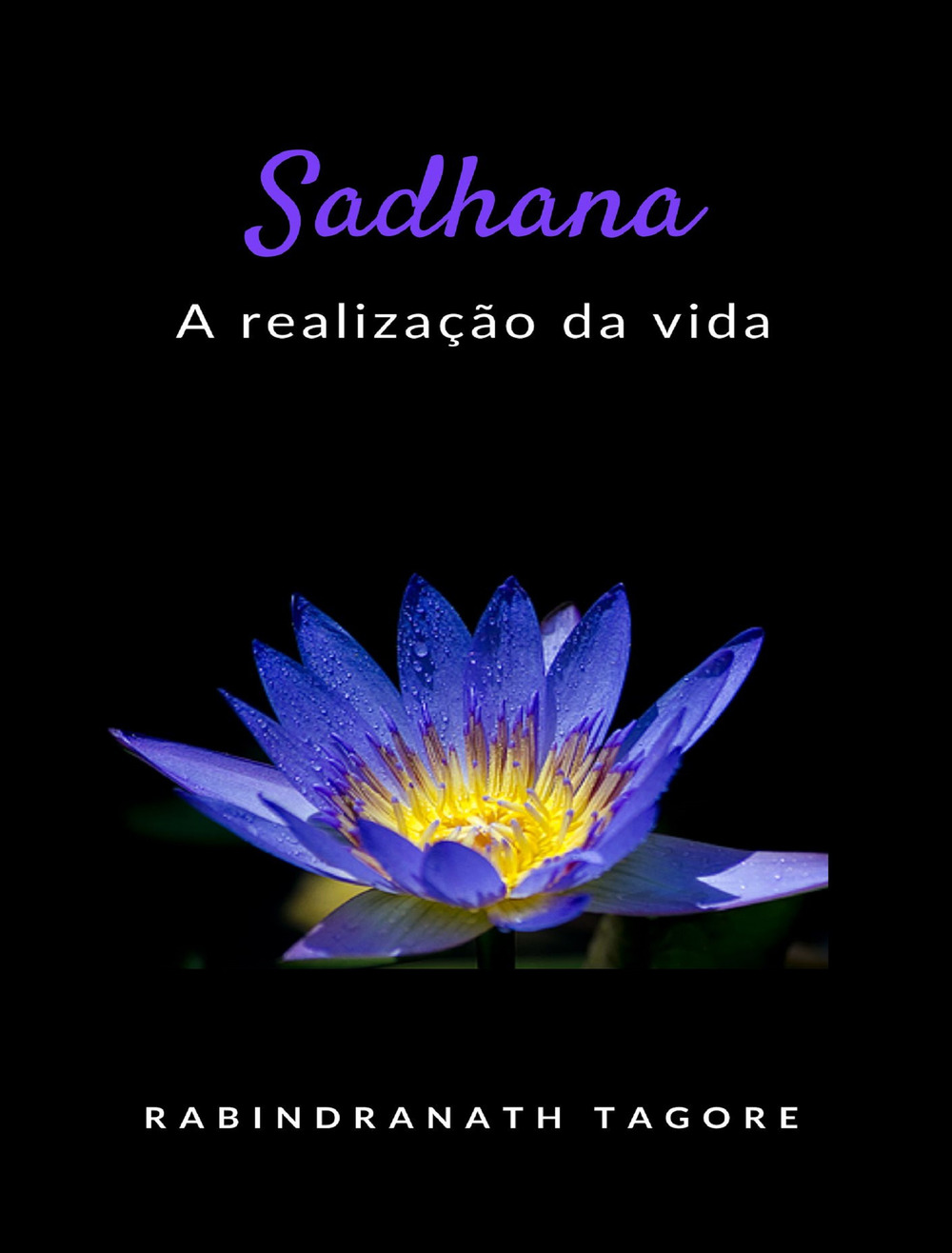 Sadhana

A realização da vida

RABINDRANATH TAGORE